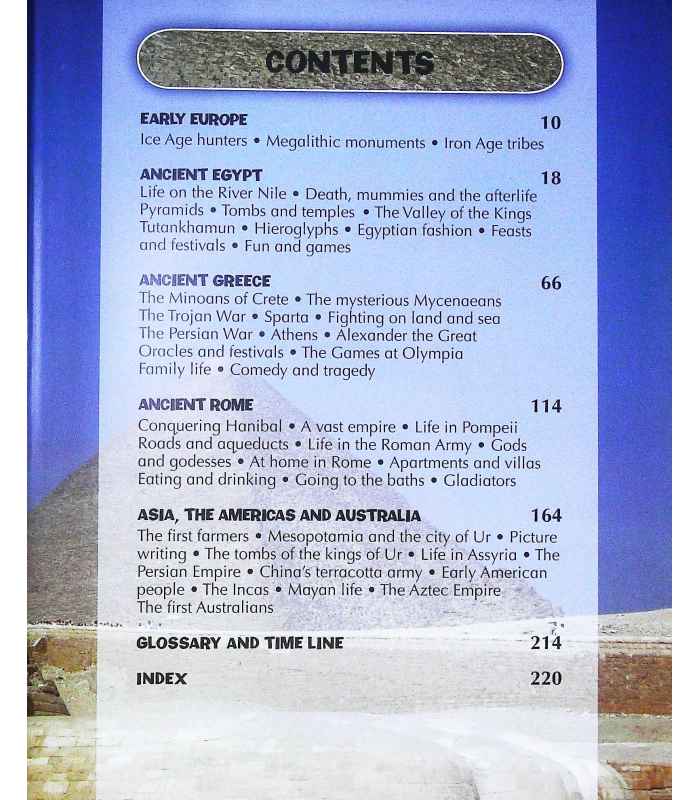 CONTENTS

EARLY EUROPE 10
Ice Age hunters • Megalithic monuments • Iron Age tribes

ANCIENT EGYPT 18
Life on the River Nile • Death, mummies and the afterlife Pyramids • Tombs and temples • The Valley of the Kings Tutankhamun • Hieroglyphs • Egyptian fashion • Feasts and festivals • Fun and games

ANCIENT GREECE 66
The Minoans of Crete • The mysterious Mycenaeans The Trojan War • Sparta • Fighting on land and sea The Persian War • Athens • Alexander the Great Oracles and festivals • The Games at Olympia Family life • Comedy and tragedy

ANCIENT ROME 114
Conquering Hanibal • A vast empire • Life in Pompeii Roads and aqueducts • Life in the Roman Army • Gods and godesses • At home in Rome • Apartments and villas Eating and drinking • Going to the baths • Gladiators

ASIA, THE AMERICAS AND AUSTRALIA 164
The first farmers • Mesopotamia and the city of Ur • Picture writing • The tombs of the kings of Ur • Life in Assyria • The Persian Empire • China's terracotta army • Early American people • The Incas • Mayan life • The Aztec Empire The first Australians

GLOSSARY AND TIME LINE 214

INDEX 220